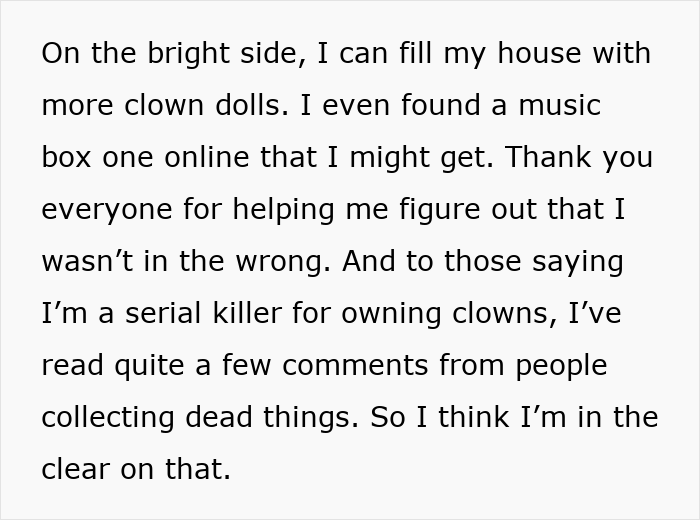 On the bright side, I can fill my house with more clown dolls. I even found a music box one online that I might get. Thank you everyone for helping me figure out that I wasn’t in the wrong. And to those saying I’m a serial killer for owning clowns, I’ve read quite a few comments from people collecting dead things. So I think I’m in the clear on that.